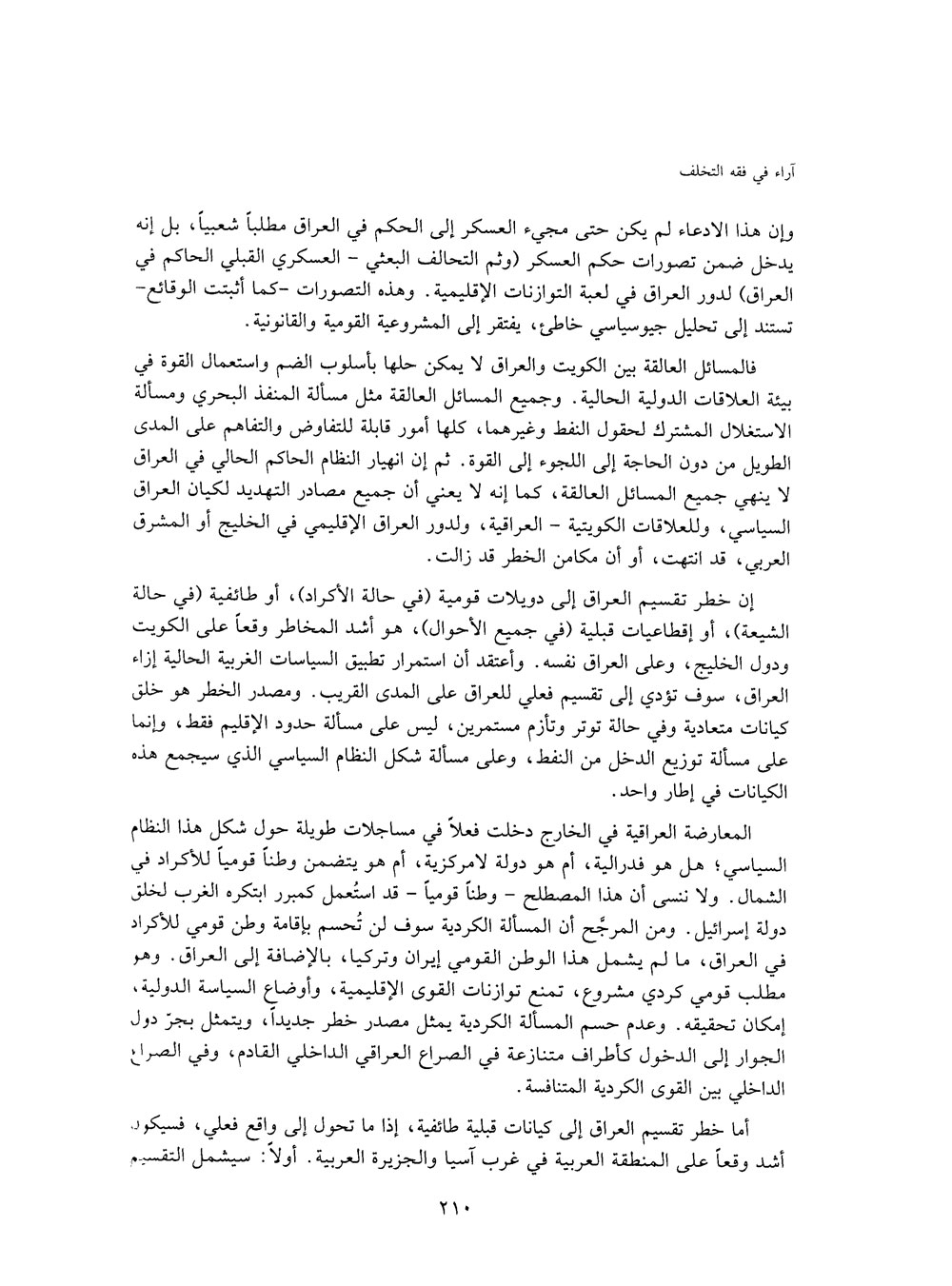 آراء في فقه التخلف

وإن هذا الادعاء لم يكن حتى مجيء العسكر إلى الحكم في العراق مطلباً شعبياً، بل إنه يدخل ضمن تصورات حكم العسكر (وثم التحالف البعثي - العسكري القبلي الحاكم في العراق) لدور العراق في لعبة التوازنات الإقليمية. وهذه التصورات -كما أثبتت الوقائع- تستند إلى تحليل جيوسياسي خاطئ، يفتقر إلى المشروعية القومية والقانونية.

فالمسائل العالقة بين الكويت والعراق لا يمكن حلها بأسلوب الضم واستعمال القوة في بيئة العلاقات الدولية الحالية. وجميع المسائل العالقة مثل مسألة المنفذ البحري ومسألة الاستغلال المشترك لحقول النفط وغيرهما، كلها أمور قابلة للتفاوض والتفاهم على المدى الطويل من دون الحاجة إلى اللجوء إلى القوة. ثم إن انهيار النظام الحاكم الحالي في العراق لا ينهي جميع المسائل العالقة، كما إنه لا يعني أن جميع مصادر التهديد لكيان العراق السياسي، وللعلاقات الكويتية - العراقية، ولدور العراق الإقليمي في الخليج أو المشرق العربي، قد انتهت، أو أن مكامن الخطر قد زالت.

إن خطر تقسيم العراق إلى دويلات قومية (في حالة الأكراد)، أو طائفية (في حالة الشيعة)، أو إقطاعيات قبلية (في جميع الأحوال)، هو أشد المخاطر وقعاً على الكويت ودول الخليج، وعلى العراق نفسه. وأعتقد أن استمرار تطبيق السياسات الغربية الحالية إزاء العراق، سوف تؤدي إلى تقسيم فعلي للعراق على المدى القريب. ومصدر الخطر هو خلق كيانات متعادية وفي حالة توتر وتأزم مستمرين، ليس على مسألة حدود الإقليم فقط، وإنما على مسألة توزيع الدخل من النفط، وعلى مسألة شكل النظام السياسي الذي سيجمع هذه الكيانات في إطار واحد.

المعارضة العراقية في الخارج دخلت فعلاً في مساجلات طويلة حول شكل هذا النظام السياسي؛ هل هو فدرالية، أم هو دولة لامركزية، أم هو يتضمن وطناً قومياً للأكراد في الشمال. ولا ننسى أن هذا المصطلح - وطناً قومياً - قد استُعمل كمبرر ابتكره الغرب لخلق دولة إسرائيل. ومن المرجَّح أن المسألة الكردية سوف لن تُحسم بإقامة وطن قومي للأكراد في العراق، ما لم يشمل هذا الوطن القومي إيران وتركيا، بالإضافة إلى العراق. وهو مطلب قومي كردي مشروع، تمنع توازنات القوى الإقليمية، وأوضاع السياسة الدولية، إمكان تحقيقه. وعدم حسم المسألة الكردية يمثل مصدر خطر جديداً، ويتمثل بجرّ دول الجوار إلى الدخول كأطراف متنازعة في الصراع العراقي الداخلي القادم، وفي الصراع الداخلي بين القوى الكردية المتنافسة.

أما خطر تقسيم العراق إلى كيانات قبلية طائفية، إذا ما تحول إلى واقع فعلي، فسيكون أشد وقعاً على المنطقة العربية في غرب آسيا والجزيرة العربية. أولاً: سيشمل التقسيم

٢١٠